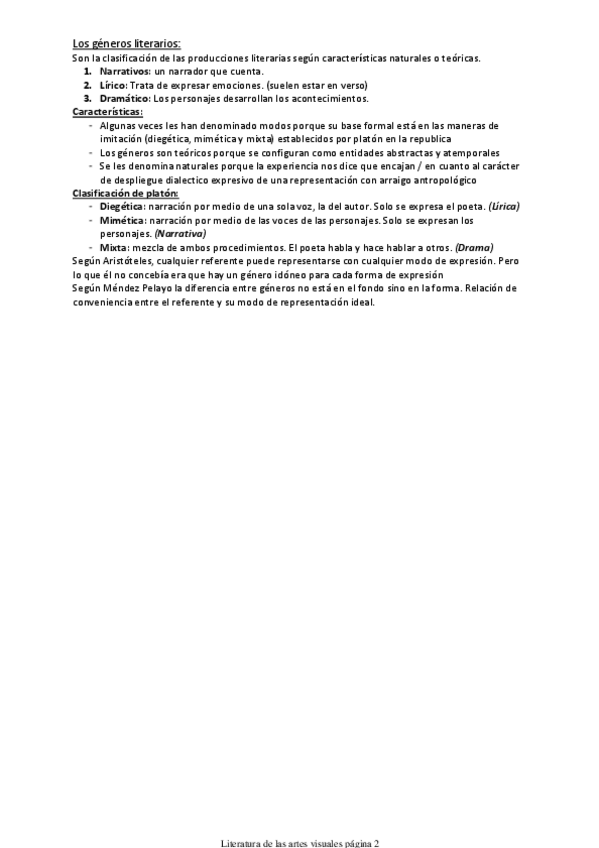 Los géneros literarios:
Son la clasificación de las producciones literarias según características naturales o teóricas.
1. Narrativos: un narrador que cuenta.
2. Lírico: Trata de expresar emociones. (suelen estar en verso)
3. Dramático: Los personajes desarrollan los acontecimientos.
Características:
- Algunas veces les han denominado modos porque su base formal está en las maneras de imitación (diegética, mimética y mixta) establecidos por platón en la republica
- Los géneros son teóricos porque se configuran como entidades abstractas y atemporales
- Se les denomina naturales porque la experiencia nos dice que encajan / en cuanto al carácter de despliegue dialectico expresivo de una representación con arraigo antropológico
Clasificación de platón:
- Diegética: narración por medio de una sola voz, la del autor. Solo se expresa el poeta. (Lírica)
- Mimética: narración por medio de las voces de las personajes. Solo se expresan los personajes. (Narrativa)
- Mixta: mezcla de ambos procedimientos. El poeta habla y hace hablar a otros. (Drama)
Según Aristóteles, cualquier referente puede representarse con cualquier modo de expresión. Pero lo que él no concebía era que hay un género idóneo para cada forma de expresión
Según Méndez Pelayo la diferencia entre géneros no está en el fondo sino en la forma. Relación de conveniencia entre el referente y su modo de representación ideal.

Literatura de las artes visuales página 2